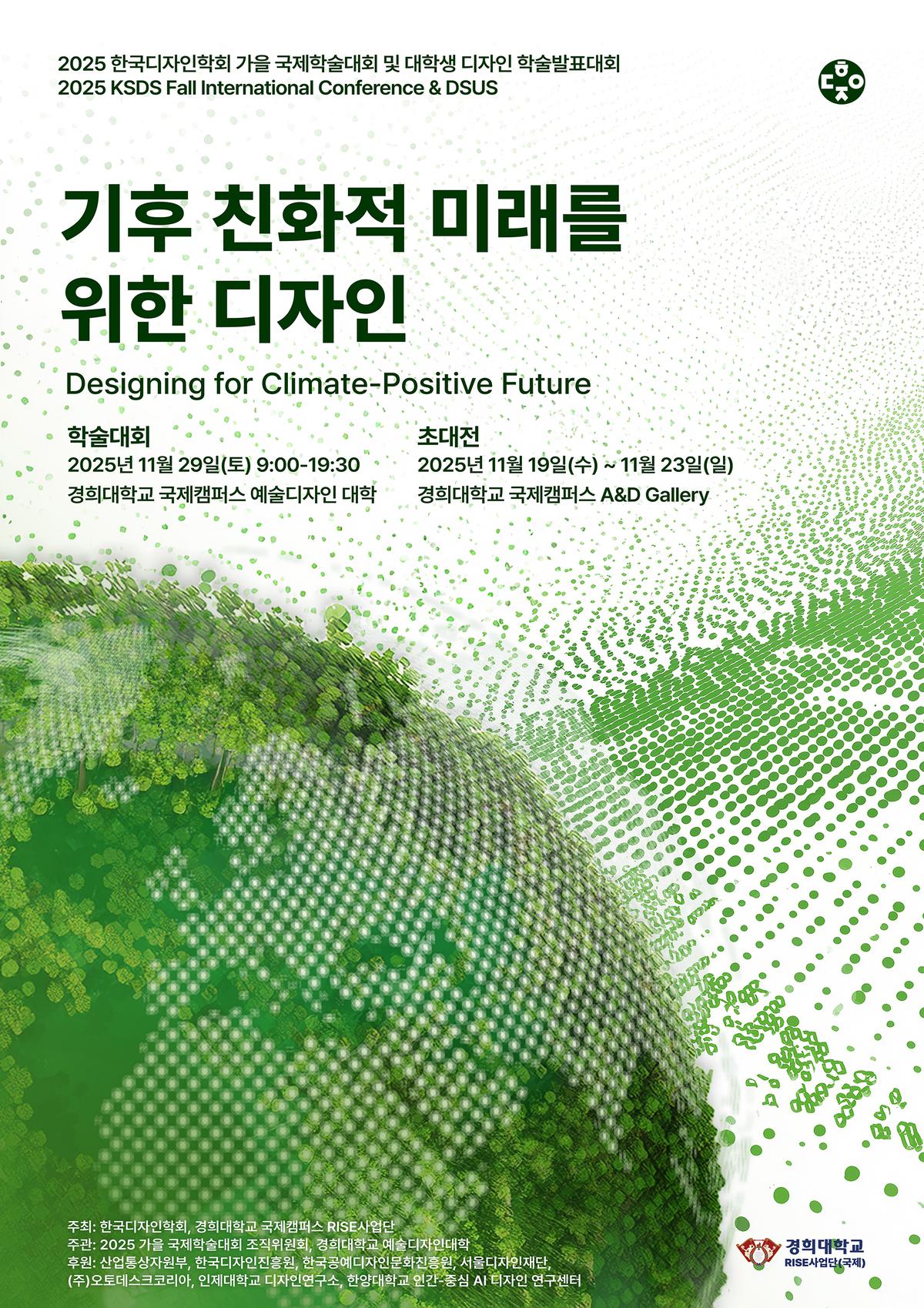 2025 한국디자인학회 가을 국제학술대회 및 대학생 디자인 학술발표대회
2025 KSDS Fall International Conference & DSUS

기후 친화적 미래를
위한 디자인

Designing for Climate-Positive Future

학술대회
2025년 11월 29일(토) 9:00-19:30
경희대학교 국제캠퍼스 예술디자인 대학

초대전
2025년 11월 19일(수) ~ 11월 23일(일)
경희대학교 국제캠퍼스 A&D Gallery

주최: 한국디자인학회, 경희대학교 국제캠퍼스 RISE사업단
주관: 2025 가을 국제학술대회 조직위원회, 경희대학교 예술디자인대학
후원: 산업통상자원부, 한국디자인진흥원, 한국공예디자인문화진흥원, 서울디자인재단,
(주)오토데스크코리아, 인제대학교 디자인연구소, 한양대학교 인간-중심 AI 디자인 연구센터

경희대학교
RISE사업단(국제)